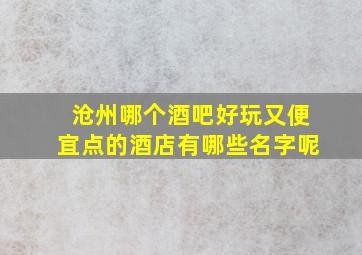 沧州哪个酒吧好玩又便宜点的酒店有哪些名字呢